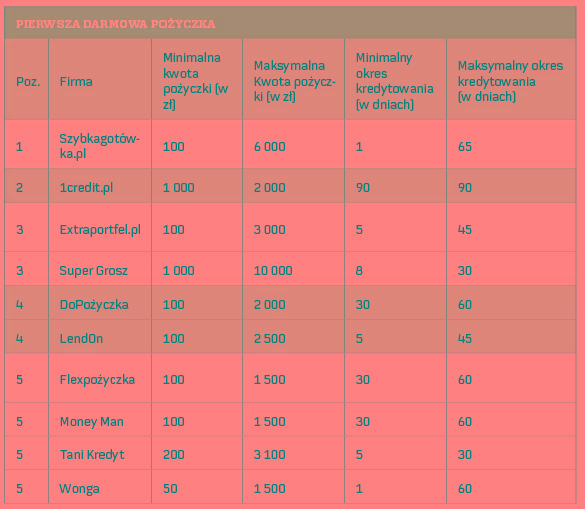 PIERWSZA DARMOWA POŻYCZKA

| Poz. | Firma | Minimalna kwota pożyczki (w zł) | Maksymalna Kwota pożyczki (w zł) | Minimalny okres kredytowania (w dniach) | Maksymalny okres kredytowania (w dniach) |
|---|---|---|---|---|---|
| 1 | Szybkagotówka.pl | 100 | 6 000 | 1 | 65 |
| 2 | 1credit.pl | 1 000 | 2 000 | 90 | 90 |
| 3 | Extraportfel.pl | 100 | 3 000 | 5 | 45 |
| 3 | Super Grosz | 1 000 | 10 000 | 8 | 30 |
| 4 | DoPożyczka | 100 | 2 000 | 30 | 60 |
| 4 | LendOn | 100 | 2 500 | 5 | 45 |
| 5 | Flexpożyczka | 100 | 1 500 | 30 | 60 |
| 5 | Money Man | 100 | 1 500 | 30 | 60 |
| 5 | Tani Kredyt | 200 | 3 100 | 5 | 30 |
| 5 | Wonga | 50 | 1 500 | 1 | 60 |